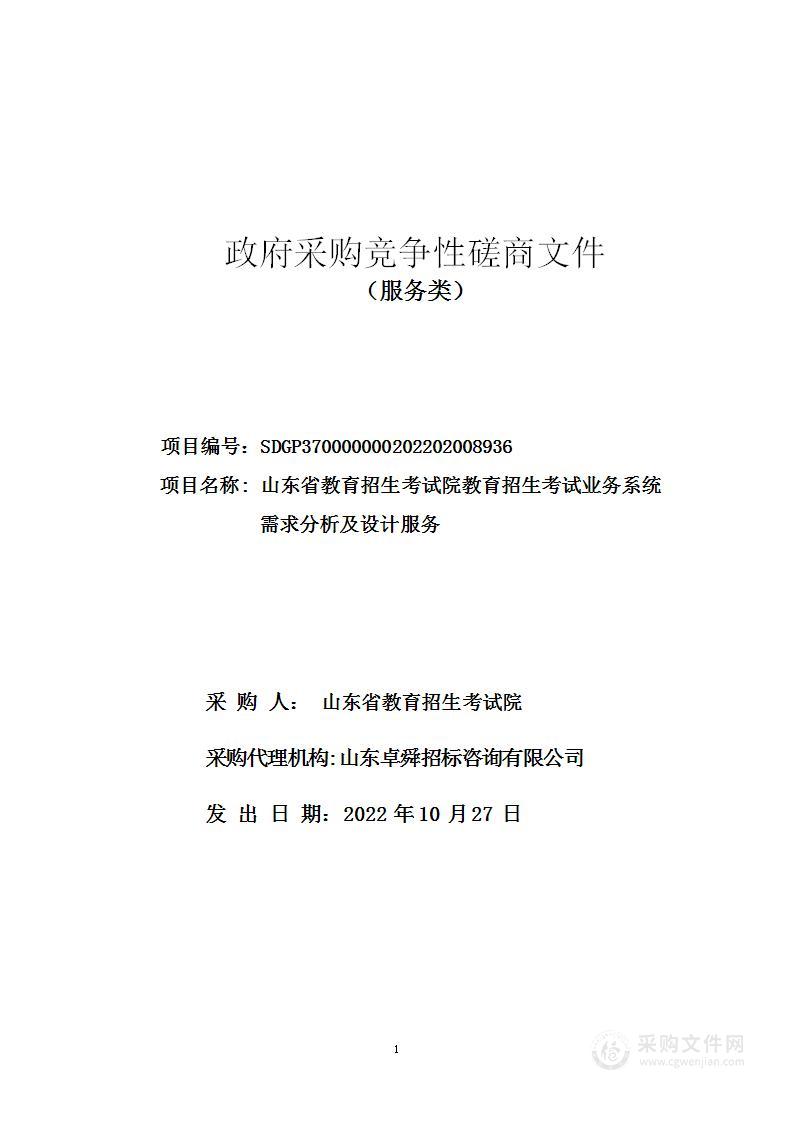 政府采购竞争性磋商文件
（服务类）

项目编号：SDGP370000000202202008936

项目名称：山东省教育招生考试院教育招生考试业务系统需求分析及设计服务

采 购 人： 山东省教育招生考试院

采购代理机构:山东卓舜招标咨询有限公司

发 出 日 期：2022 年 10 月 27 日

1

采购文件网
www.cgwenjian.com